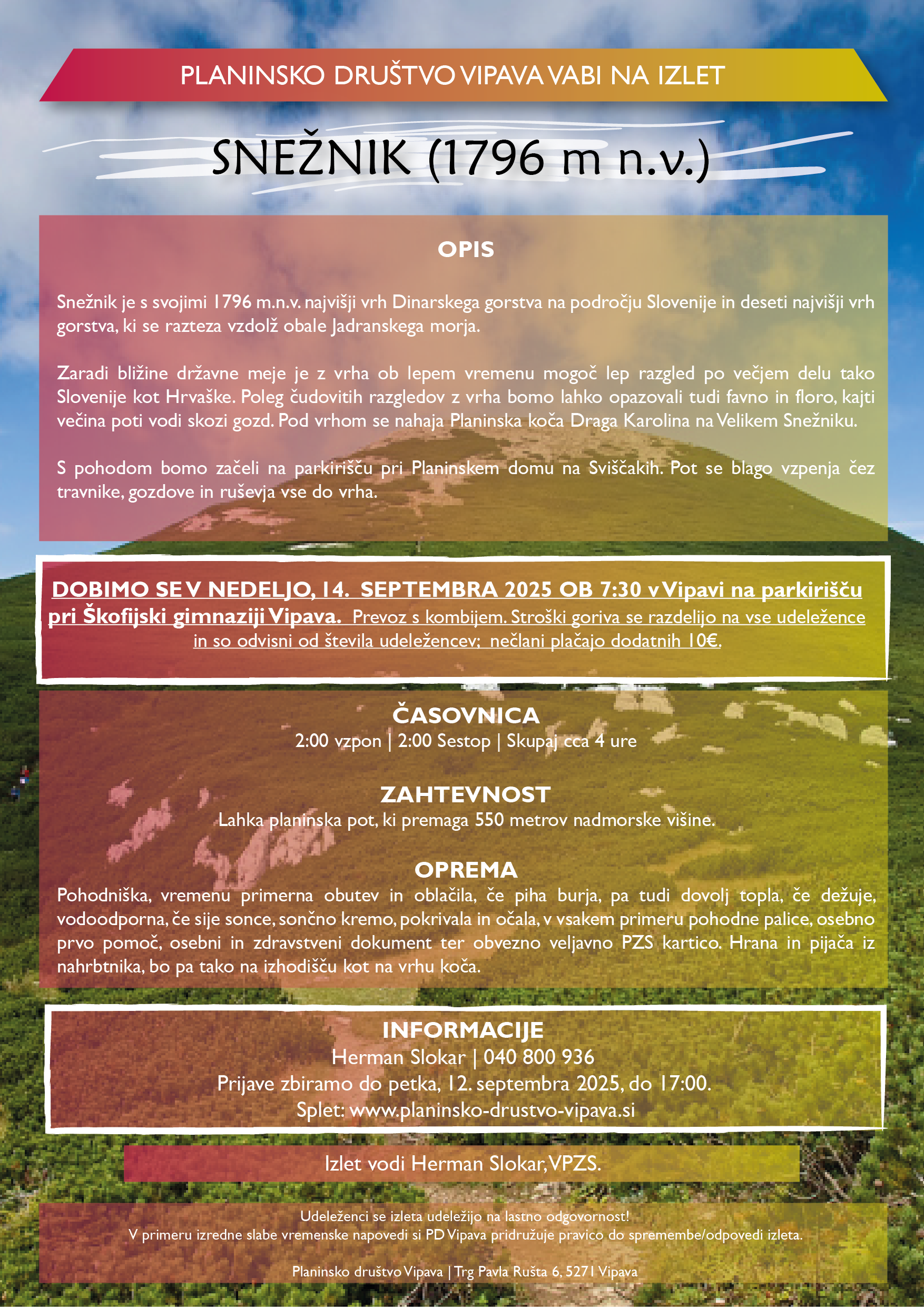 PLANINSKO DRUŠTVO VIPAVA VABI NA IZLET

SNEŽNIK (1796 m n.v.)

OPIS

Snežnik je s svojimi 1796 m.n.v. najvišji vrh Dinarskega gorstva na področju Slovenije in deseti najvišji vrh gorstva, ki se razteza vzdolž obale Jadranskega morja.

Zaradi bližine državne meje je z vrha ob lepem vremenu mogoč lep razgled po večjem delu tako Slovenije kot Hrvaške. Poleg čudovitih razgledov z vrha bomo lahko opazovali tudi favno in floro, kajti večina poti vodi skozi gozd. Pod vrhom se nahaja Planinska koča Draga Karolina na Velikem Snežniku.

S pohodom bomo začeli na parkirišču pri Planinskem domu na Sviščakih. Pot se blago vzpenja čez travnike, gozdove in ruševja vse do vrha.

DOBIMO SE V NEDELJO, 14. SEPTEMBRA 2025 OB 7:30 v Vipavi na parkirišču pri Škofijski gimnaziji Vipava. Prevoz s kombijem. Stroški goriva se razdelijo na vse udeležence in so odvisni od števila udeležencev; nečlani plačajo dodatnih 10€.

ČASOVNICA
2:00 vzpon | 2:00 Sestop | Skupaj cca 4 ure

ZAHTEVNOST
Lahka planinska pot, ki premaga 550 metrov nadmorske višine.

OPREMA
Pohodniška, vremenu primerna obutev in oblačila, če piha burja, pa tudi dovolj topla, če dežuje, vodoodporna, če sije sonce, sončno kremo, pokrivala in očala, v vsakem primeru pohodne palice, osebno prvo pomoč, osebni in zdravstveni dokument ter obvezno veljavno PZS kartico. Hrana in pijača iz nahrbtnika, bo pa tako na izhodišču kot na vrhu koča.

INFORMACIJE
Herman Slokar | 040 800 936
Prijave zbiramo do petka, 12. septembra 2025, do 17:00.
Splet: www.planinsko-drustvo-vipava.si

Izlet vodi Herman Slokar, VPZS.

Udeleženci se izleta udeležijo na lastno odgovornost!
V primeru izredne slabe vremenske napovedi si PD Vipava pridružuje pravico do spremembe/odpovedi izleta.

Planinsko društvo Vipava | Trg Pavla Rušta 6, 5271 Vipava